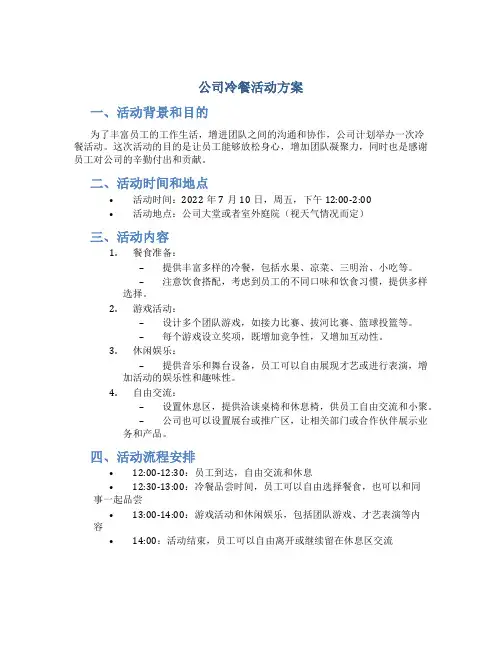 公司冷餐活动方案

一、活动背景和目的

为了丰富员工的工作生活，增进团队之间的沟通和协作，公司计划举办一次冷餐活动。这次活动的目的是让员工能够放松身心，增加团队凝聚力，同时也是感谢员工对公司的辛勤付出和贡献。

二、活动时间和地点

• 活动时间：2022 年 7 月 10 日，周五，下午 12:00-2:00
• 活动地点：公司大堂或者室外庭院（视天气情况而定）

三、活动内容

1. 餐食准备：
– 提供丰富多样的冷餐，包括水果、凉菜、三明治、小吃等。
– 注意饮食搭配，考虑到员工的不同口味和饮食习惯，提供多样选择。
2. 游戏活动：
– 设计多个团队游戏，如接力比赛、拔河比赛、篮球投篮等。
– 每个游戏设立奖项，既增加竞争性，又增加互动性。
3. 休闲娱乐：
– 提供音乐和舞台设备，员工可以自由展现才艺或进行表演，增加活动的娱乐性和趣味性。
4. 自由交流：
– 设置休息区，提供洽谈桌椅和休息椅，供员工自由交流和小聚。
– 公司也可以设置展台或推广区，让相关部门或合作伙伴展示业务和产品。

四、活动流程安排

• 12:00-12:30：员工到达，自由交流和休息
• 12:30-13:00：冷餐品尝时间，员工可以自由选择餐食，也可以和同事一起品尝
• 13:00-14:00：游戏活动和休闲娱乐，包括团队游戏、才艺表演等内容
• 14:00：活动结束，员工可以自由离开或继续留在休息区交流